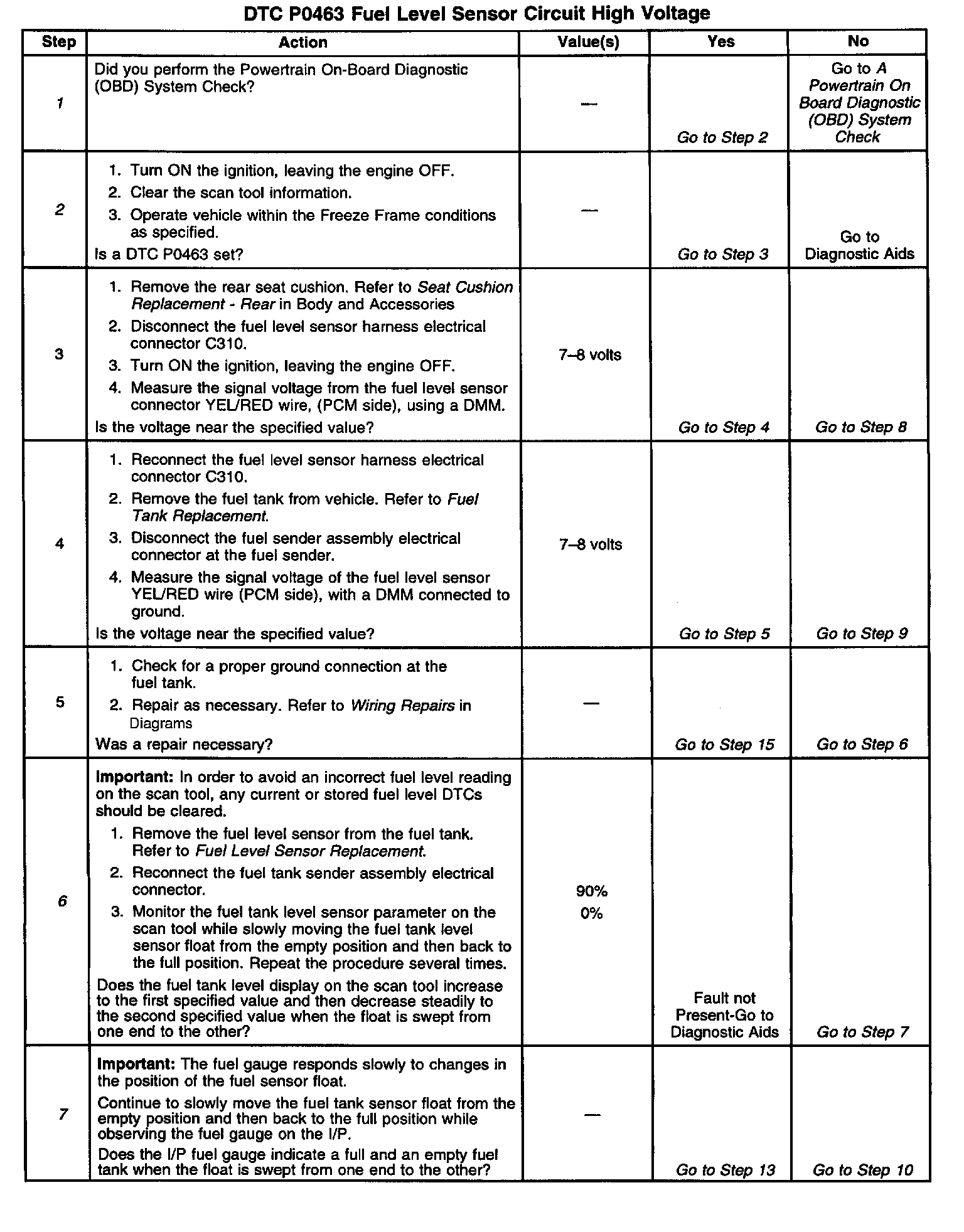 DTC P0463 Fuel Level Sensor Circuit High Voltage

| Step | Action | Value(s) | Yes | No |
|---|---|---|---|---|
| 1 | Did you perform the Powertrain On-Board Diagnostic (OBD) System Check? | — | Go to Step 2 | Go to A Powertrain On Board Diagnostic (OBD) System Check |
| 2 | 1. Turn ON the ignition, leaving the engine OFF. 2. Clear the scan tool information. 3. Operate vehicle within the Freeze Frame conditions as specified. Is a DTC P0463 set? | — | Go to Step 3 | Go to Diagnostic Aids |
| 3 | 1. Remove the rear seat cushion. Refer to Seat Cushion Replacement - Rear in Body and Accessories 2. Disconnect the fuel level sensor harness electrical connector C310. 3. Turn ON the ignition, leaving the engine OFF. 4. Measure the signal voltage from the fuel level sensor connector YEL/RED wire, (PCM side), using a DMM. Is the voltage near the specified value? | 7–8 volts | Go to Step 4 | Go to Step 8 |
| 4 | 1. Reconnect the fuel level sensor harness electrical connector C310. 2. Remove the fuel tank from vehicle. Refer to Fuel Tank Replacement. 3. Disconnect the fuel sender assembly electrical connector at the fuel sender. 4. Measure the signal voltage of the fuel level sensor YEL/RED wire (PCM side), with a DMM connected to ground. Is the voltage near the specified value? | 7–8 volts | Go to Step 5 | Go to Step 9 |
| 5 | 1. Check for a proper ground connection at the fuel tank. 2. Repair as necessary. Refer to Wiring Repairs in Diagrams Was a repair necessary? | — | Go to Step 15 | Go to Step 6 |
| 6 | Important: In order to avoid an incorrect fuel level reading on the scan tool, any current or stored fuel level DTCs should be cleared. 1. Remove the fuel level sensor from the fuel tank. Refer to Fuel Level Sensor Replacement. 2. Reconnect the fuel tank sender assembly electrical connector. 3. Monitor the fuel tank level sensor parameter on the scan tool while slowly moving the fuel tank level sensor float from the empty position and then back to the full position. Repeat the procedure several times. Does the fuel tank level display on the scan tool increase to the first specified value and then decrease steadily to the second specified value when the float is swept from one end to the other? | 90% 0% | Fault not Present-Go to Diagnostic Aids | Go to Step 7 |
| 7 | Important: The fuel gauge responds slowly to changes in the position of the fuel sensor float. Continue to slowly move the fuel tank sensor float from the empty position and then back to the full position while observing the fuel gauge on the I/P. Does the I/P fuel gauge indicate a full and an empty fuel tank when the float is swept from one end to the other? | — | Go to Step 13 | Go to Step 10 |